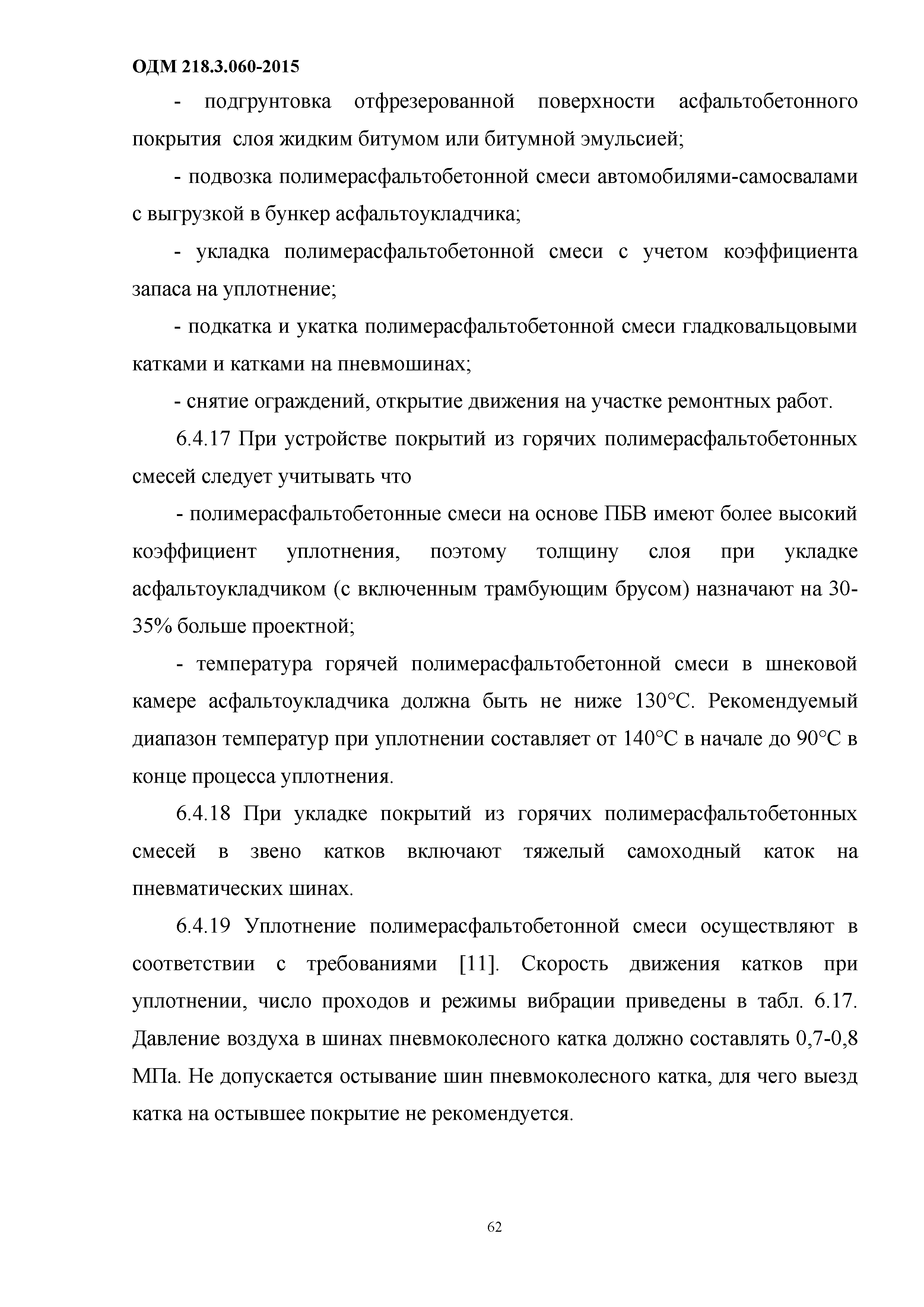 ОДМ 218.3.060-2015

- подгрунтовка отфрезерованной поверхности асфальтобетонного покрытия слоя жидким битумом или битумной эмульсией;

- подвозка полимерасфальтобетонной смеси автомобилями-самосвалами с выгрузкой в бункер асфальтоукладчика;

- укладка полимерасфальтобетонной смеси с учетом коэффициента запаса на уплотнение;

- подкатка и укатка полимерасфальтобетонной смеси гладковальцовыми катками и катками на пневмошинах;

- снятие ограждений, открытие движения на участке ремонтных работ.

6.4.17 При устройстве покрытий из горячих полимерасфальтобетонных смесей следует учитывать что

- полимерасфальтобетонные смеси на основе ПБВ имеют более высокий коэффициент уплотнения, поэтому толщину слоя при укладке асфальтоукладчиком (с включенным трамбующим брусом) назначают на 30-35% больше проектной;

- температура горячей полимерасфальтобетонной смеси в шнековой камере асфальтоукладчика должна быть не ниже 130°С. Рекомендуемый диапазон температур при уплотнении составляет от 140°С в начале до 90°С в конце процесса уплотнения.

6.4.18 При укладке покрытий из горячих полимерасфальтобетонных смесей в звено катков включают тяжелый самоходный каток на пневматических шинах.

6.4.19 Уплотнение полимерасфальтобетонной смеси осуществляют в соответствии с требованиями [11]. Скорость движения катков при уплотнении, число проходов и режимы вибрации приведены в табл. 6.17. Давление воздуха в шинах пневмоколесного катка должно составлять 0,7-0,8 МПа. Не допускается остывание шин пневмоколесного катка, для чего выезд катка на остывшее покрытие не рекомендуется.

62